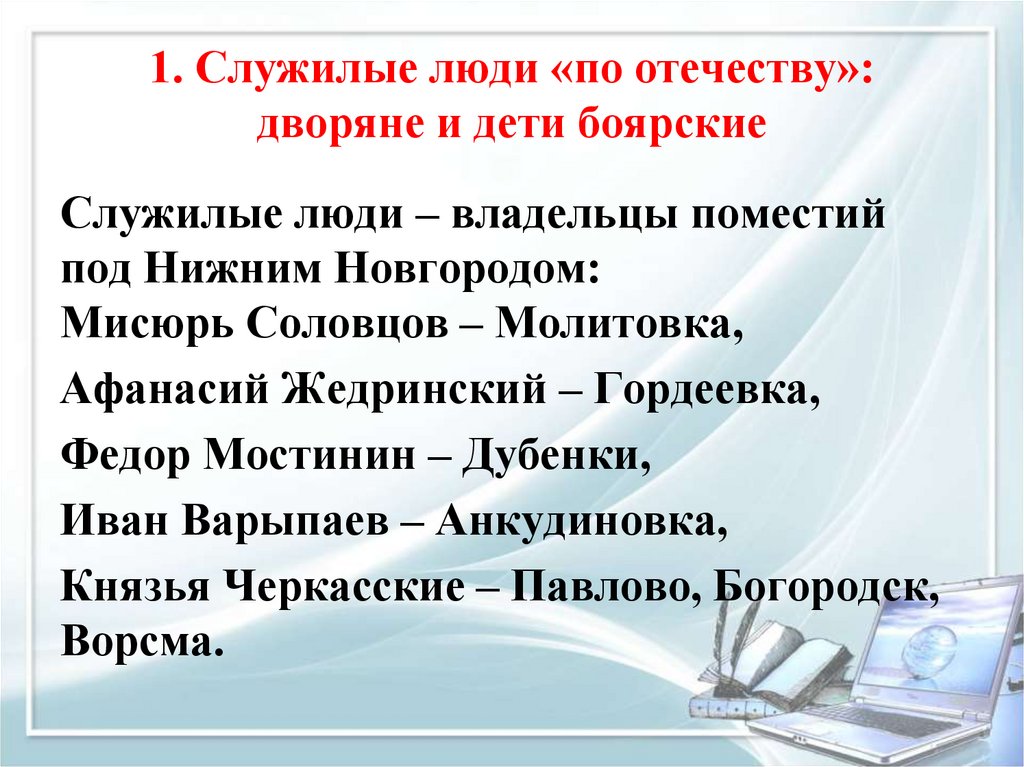 1. Служилые люди «по отечеству»: дворяне и дети боярские

Служилые люди – владельцы поместий под Нижним Новгородом:
Мисюрь Соловцов – Молитовка,

Афанасий Жедринский – Гордеевка,

Федор Мостинин – Дубенки,

Иван Варыпаев – Анкудиновка,

Князья Черкасские – Павлово, Богородск, Ворсма.